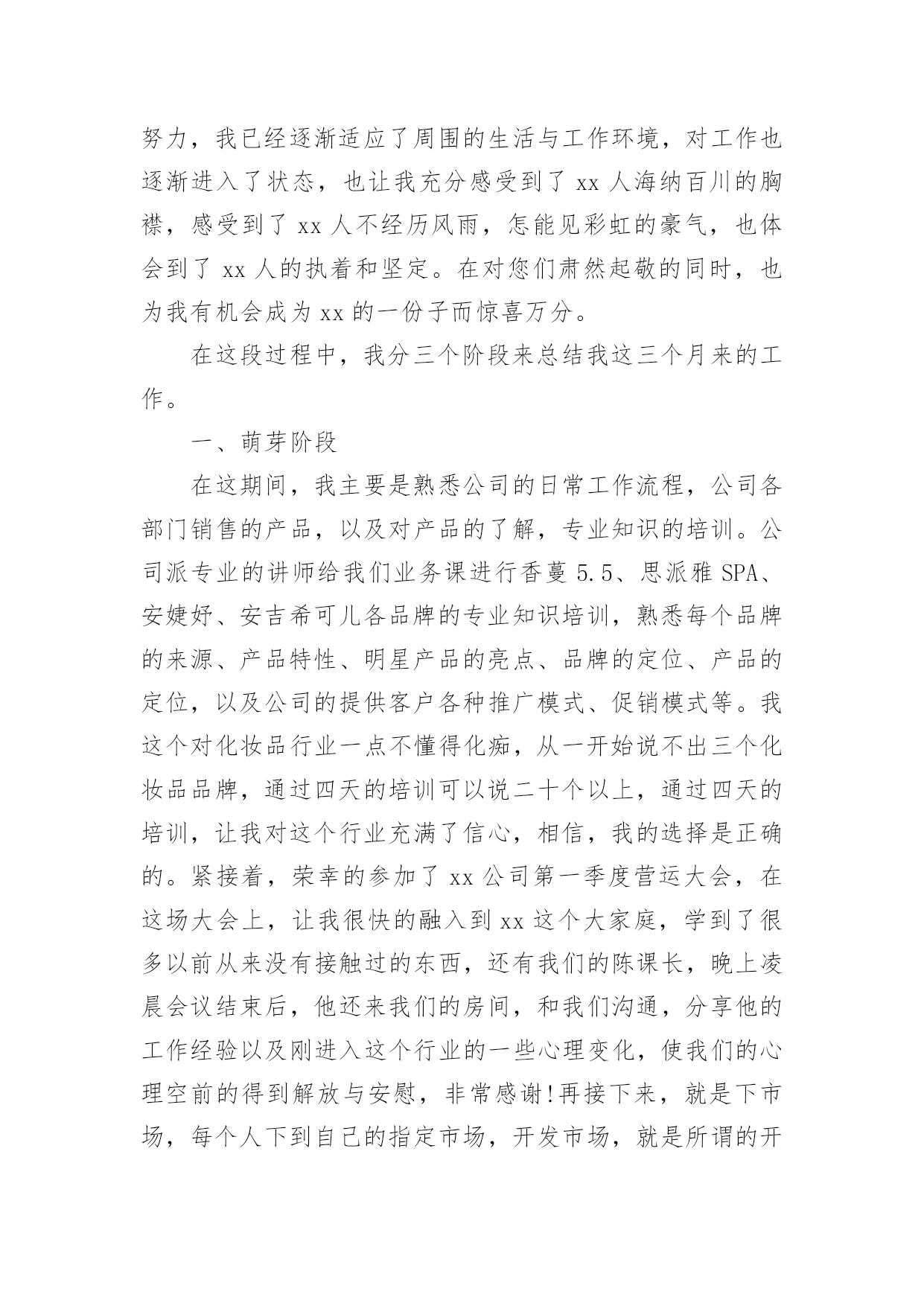 努力，我已经逐渐适应了周围的生活与工作环境，对工作也逐渐进入了状态，也让我充分感受到了 xx 人海纳百川的胸襟，感受到了 xx 人不经历风雨，怎能见彩虹的豪气，也体会到了 xx 人的执着和坚定。在对您们肃然起敬的同时，也为我有机会成为 xx 的一份子而惊喜万分。

在这段过程中，我分三个阶段来总结我这三个月来的工作。

一、萌芽阶段

在这期间，我主要是熟悉公司的日常工作流程，公司各部门销售的产品，以及对产品的了解，专业知识的培训。公司派专业的讲师给我们业务课进行香蔓 5.5、思派雅 SPA、安婕妤、安吉希可儿各品牌的专业知识培训，熟悉每个品牌的来源、产品特性、明星产品的亮点、品牌的定位、产品的定位，以及公司的提供客户各种推广模式、促销模式等。我这个对化妆品行业一点不懂得化痴，从一开始说不出三个化妆品品牌，通过四天的培训可以说二十个以上，通过四天的培训，让我对这个行业充满了信心，相信，我的选择是正确的。紧接着，荣幸的参加了 xx 公司第一季度营运大会，在这场大会上，让我很快的融入到 xx 这个大家庭，学到了很多以前从来没有接触过的东西，还有我们的陈课长，晚上凌晨会议结束后，他还来我们的房间，和我们沟通，分享他的工作经验以及刚进入这个行业的一些心理变化，使我们的心理空前的得到解放与安慰，非常感谢!再接下来，就是下市场，每个人下到自己的指定市场，开发市场，就是所谓的开